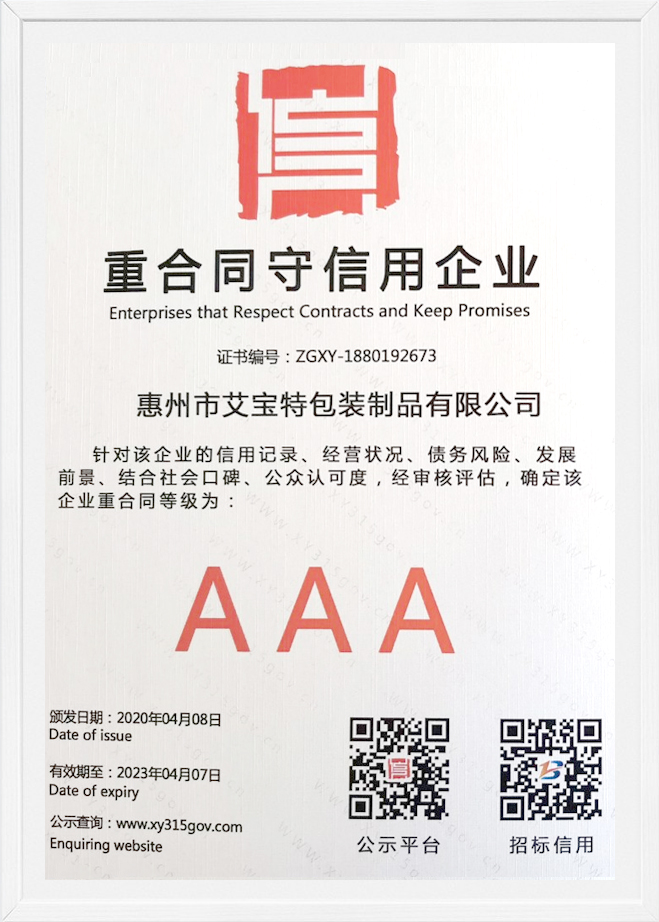 重合同守信用企业
Enterprises that Respect Contracts and Keep Promises

证书编号：ZGXY-1880192673

惠州市艾宝特包装制品有限公司

针对该企业的信用记录、经营状况、债务风险、发展前景、结合社会口碑、公众认可度，经审核评估，确定该企业重合同等级为：

AAA

颁发日期：2020年04月08日
Date of issue

有效期至：2023年04月07日
Date of expiry

公示查询：www.xy315gov.com
Enquiring website

公示平台

招标信用

www.xy315gov.cn